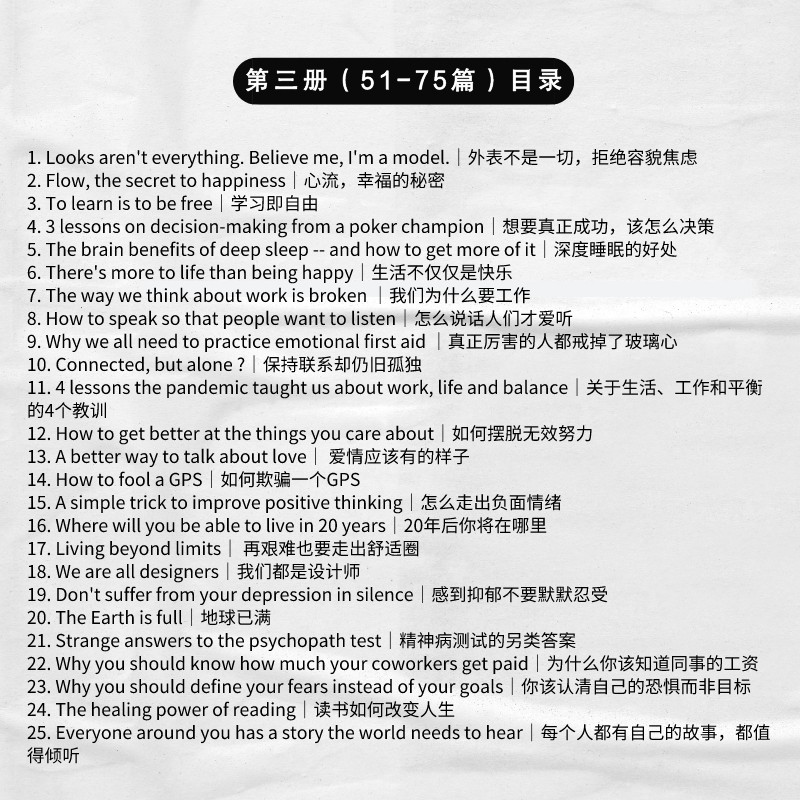 第三册（51-75篇）目录

1. Looks aren't everything. Believe me, I'm a model.｜外表不是一切，拒绝容貌焦虑
2. Flow, the secret to happiness｜心流，幸福的秘密
3. To learn is to be free｜学习即自由
4. 3 lessons on decision-making from a poker champion｜想要真正成功，该怎么决策
5. The brain benefits of deep sleep -- and how to get more of it｜深度睡眠的好处
6. There's more to life than being happy｜生活不仅仅是快乐
7. The way we think about work is broken ｜我们为什么要工作
8. How to speak so that people want to listen｜怎么说话人们才爱听
9. Why we all need to practice emotional first aid ｜真正厉害的人都戒掉了玻璃心
10. Connected, but alone ?｜保持联系却仍旧孤独
11. 4 lessons the pandemic taught us about work, life and balance｜关于生活、工作和平衡的4个教训
12. How to get better at the things you care about｜如何摆脱无效努力
13. A better way to talk about love｜ 爱情应该有的样子
14. How to fool a GPS｜如何欺骗一个GPS
15. A simple trick to improve positive thinking｜怎么走出负面情绪
16. Where will you be able to live in 20 years｜20年后你将在哪里
17. Living beyond limits｜ 再艰难也要走出舒适圈
18. We are all designers｜我们都是设计师
19. Don't suffer from your depression in silence｜感到抑郁不要默默忍受
20. The Earth is full｜地球已满
21. Strange answers to the psychopath test｜精神病测试的另类答案
22. Why you should know how much your coworkers get paid｜为什么你该知道同事的工资
23. Why you should define your fears instead of your goals｜你该认清自己的恐惧而非目标
24. The healing power of reading｜读书如何改变人生
25. Everyone around you has a story the world needs to hear｜每个人都有自己的故事，都值得倾听